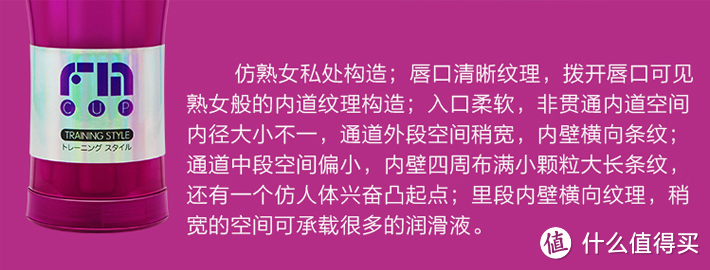 FH
CUP
TRAINING STYLE
トレーニング スタイル

仿熟女私处构造；唇口清晰纹理，拨开唇口可见熟女般的内道纹理构造；入口柔软，非贯通内道空间内径大小不一，通道外段空间稍宽，内壁横向条纹；通道中段空间偏小，内壁四周布满小颗粒大长条纹，还有一个仿人体兴奋凸起点；里段内壁横向纹理，稍宽的空间可承载很多的润滑液。

值 什么值得买